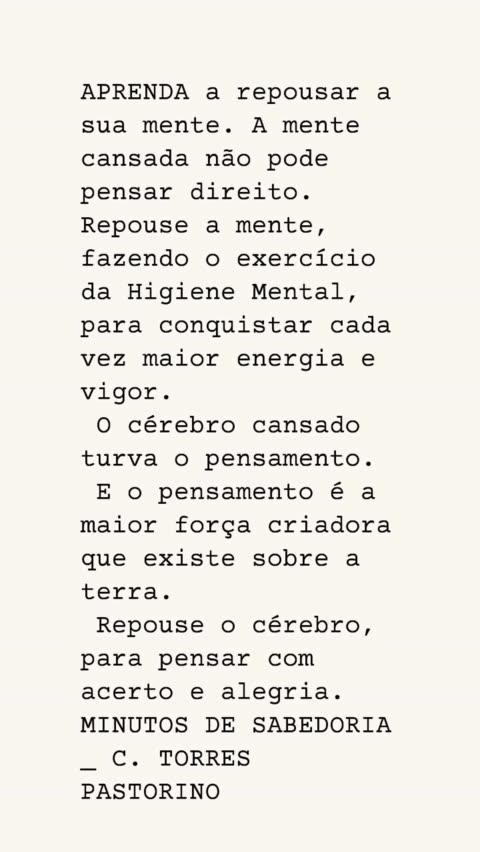 APRENDA a repousar a sua mente. A mente cansada não pode pensar direito. Repouse a mente, fazendo o exercício da Higiene Mental, para conquistar cada vez maior energia e vigor.

O cérebro cansado turva o pensamento.

E o pensamento é a maior força criadora que existe sobre a terra.

Repouse o cérebro, para pensar com acerto e alegria.

MINUTOS DE SABEDORIA _ C. TORRES PASTORINO